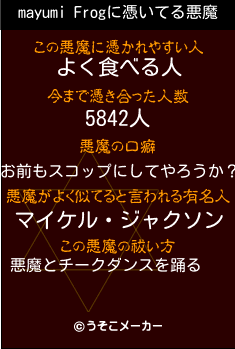 mayumi Frogに憑いてる悪魔

この悪魔に憑かれやすい人
よく食べる人

今まで憑き合った人数
5842人

悪魔の口癖
お前もスコップにしてやろうか？

悪魔がよく似てると言われる有名人
マイケル・ジャクソン

この悪魔の祓い方
悪魔とチークダンスを踊る

©うそこメーカー